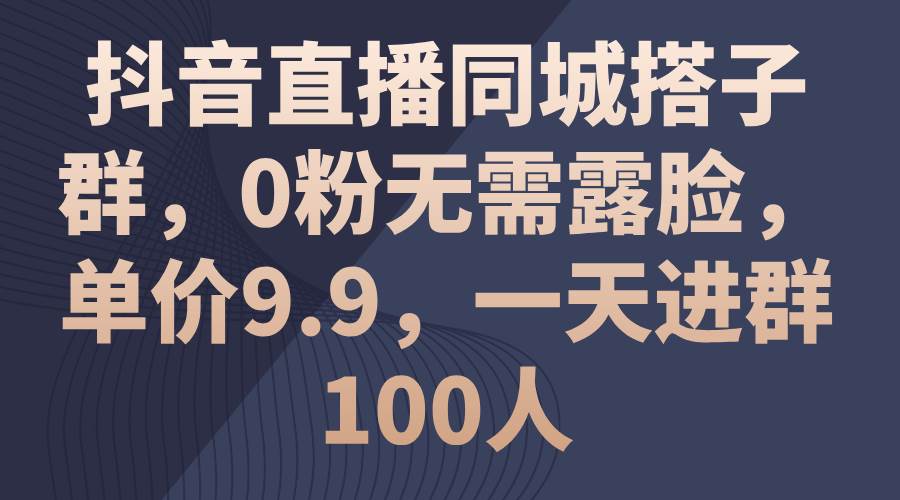 抖音直播同城搭子群，0粉无需露脸，单价9.9，一天进群100人